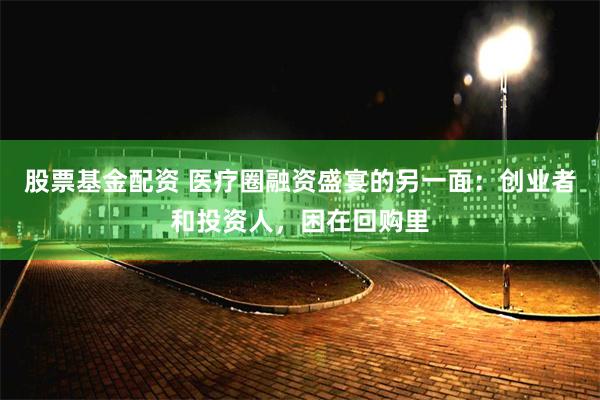 股票基金配资 医疗圈融资盛宴的另一面：创业者和投资人，困在回购里